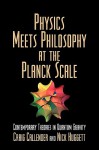 PHYSICS MEETS PHILOSOPHY AT THE PLANCK SCALE

CONTEMPORARY THEORIES IN QUANTUM GRAVITY

CRAIG CALLENDER AND NICK HUGGETT